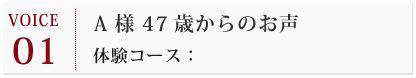 VOICE
01

A 様 47 歳からのお声
体験コース：